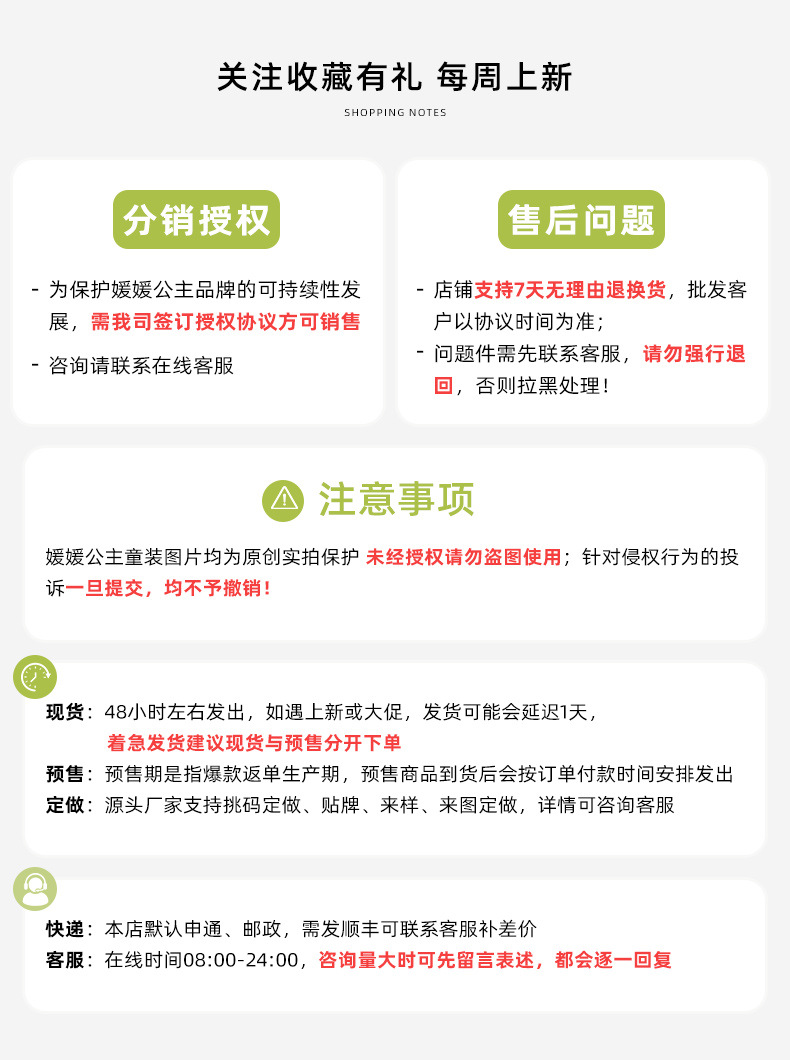 关注收藏有礼 每周上新

SHOPPING NOTES

分销授权

- 为保护媛媛公主品牌的可持续性发展，需我司签订授权协议方可销售

- 咨询请联系在线客服

售后问题

- 店铺支持7天无理由退换货，批发客户以协议时间为准；

- 问题件需先联系客服，请勿强行退回，否则拉黑处理！

注意事项

媛媛公主童装图片均为原创实拍保护 未经授权请勿盗图使用；针对侵权行为的投诉一旦提交，均不予撤销！

现货：48小时左右发出，如遇上新或大促，发货可能会延迟1天，
着急发货建议现货与预售分开下单

预售：预售期是指爆款返单生产期，预售商品到货后会按订单付款时间安排发出

定做：源头厂家支持挑码定做、贴牌、来样、来图定做，详情可咨询客服

快递：本店默认申通、邮政，需发顺丰可联系客服补差价

客服：在线时间08:00-24:00，咨询量大时可先留言表述，都会逐一回复